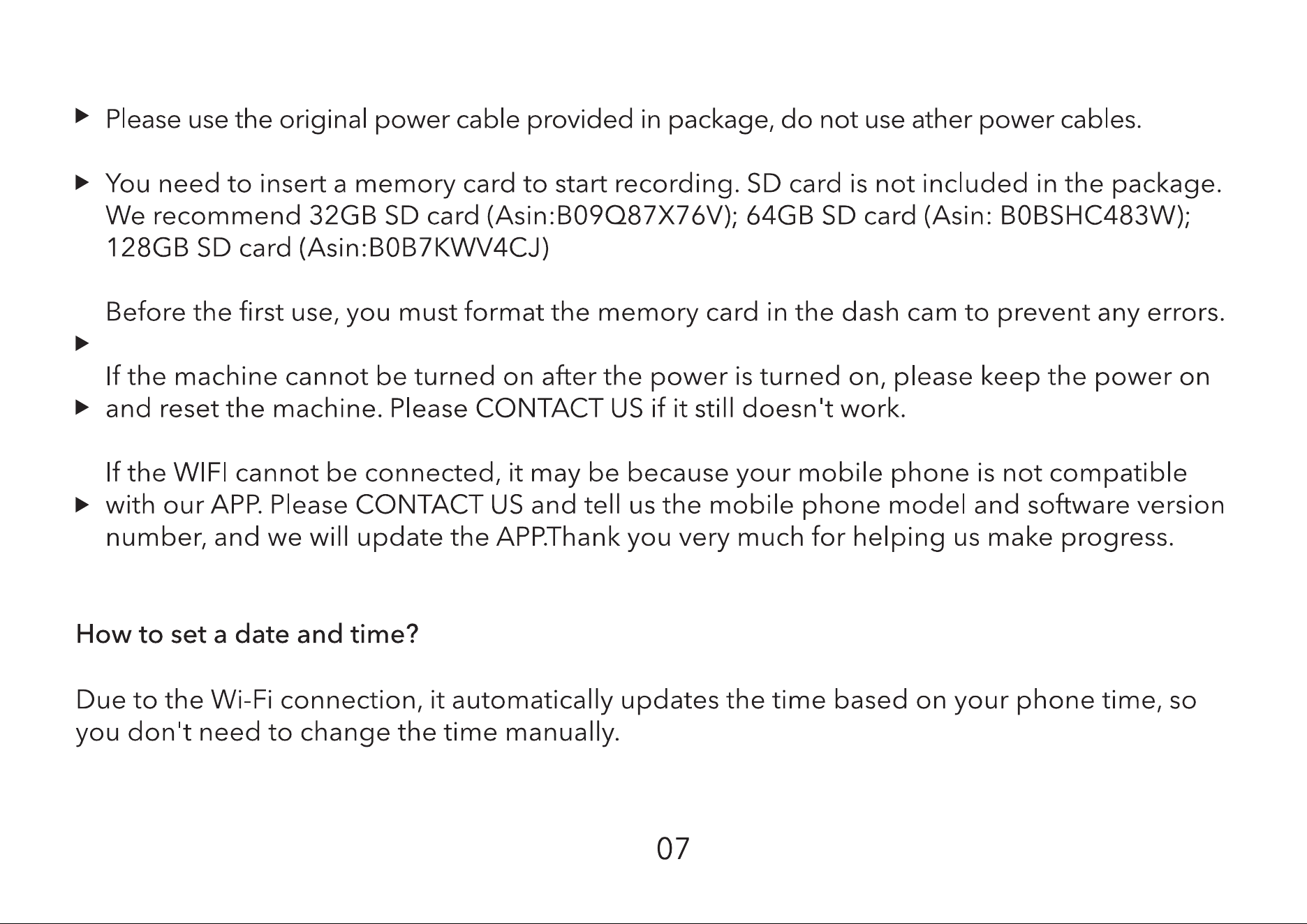 ▶ Please use the original power cable provided in package, do not use ather power cables.

▶ You need to insert a memory card to start recording. SD card is not included in the package. We recommend 32GB SD card (Asin:B09Q87X76V); 64GB SD card (Asin: B0BSHC483W); 128GB SD card (Asin:B0B7KWV4CJ)

▶ Before the first use, you must format the memory card in the dash cam to prevent any errors.

▶ If the machine cannot be turned on after the power is turned on, please keep the power on and reset the machine. Please CONTACT US if it still doesn't work.

▶ If the WIFI cannot be connected, it may be because your mobile phone is not compatible with our APP. Please CONTACT US and tell us the mobile phone model and software version number, and we will update the APP.Thank you very much for helping us make progress.

How to set a date and time?

Due to the Wi-Fi connection, it automatically updates the time based on your phone time, so you don't need to change the time manually.

07